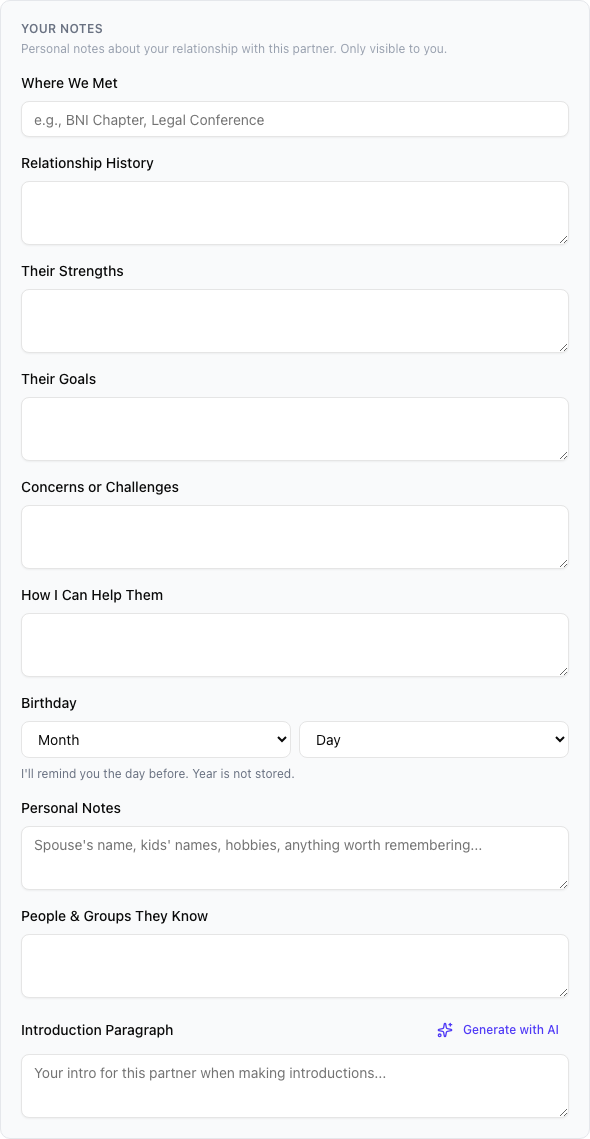 YOUR NOTES

Personal notes about your relationship with this partner. Only visible to you.

Where We Met

e.g., BNI Chapter, Legal Conference

Relationship History

Their Strengths

Their Goals

Concerns or Challenges

How I Can Help Them

Birthday

Month

Day

I'll remind you the day before. Year is not stored.

Personal Notes

Spouse's name, kids' names, hobbies, anything worth remembering...

People & Groups They Know

Introduction Paragraph

Generate with AI

Your intro for this partner when making introductions...